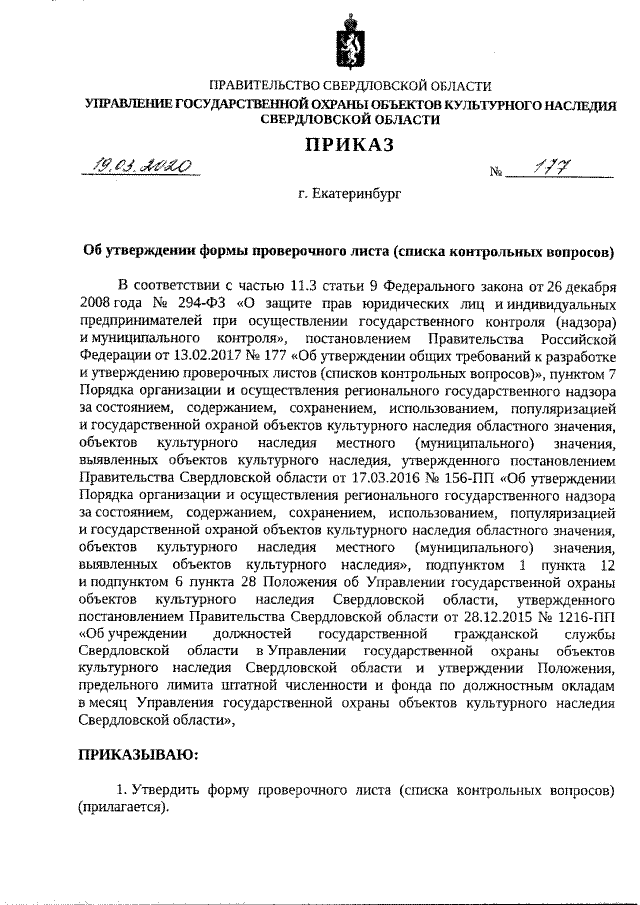 ПРАВИТЕЛЬСТВО СВЕРДЛОВСКОЙ ОБЛАСТИ
УПРАВЛЕНИЕ ГОСУДАРСТВЕННОЙ ОХРАНЫ ОБЪЕКТОВ КУЛЬТУРНОГО НАСЛЕДИЯ СВЕРДЛОВСКОЙ ОБЛАСТИ

ПРИКАЗ

19.03.2020 № 177

г. Екатеринбург

Об утверждении формы проверочного листа (списка контрольных вопросов)

В соответствии с частью 11.3 статьи 9 Федерального закона от 26 декабря 2008 года № 294-ФЗ «О защите прав юридических лиц и индивидуальных предпринимателей при осуществлении государственного контроля (надзора) и муниципального контроля», постановлением Правительства Российской Федерации от 13.02.2017 № 177 «Об утверждении общих требований к разработке и утверждению проверочных листов (списков контрольных вопросов)», пунктом 7 Порядка организации и осуществления регионального государственного надзора за состоянием, содержанием, сохранением, использованием, популяризацией и государственной охраной объектов культурного наследия областного значения, объектов культурного наследия местного (муниципального) значения, выявленных объектов культурного наследия, утвержденного постановлением Правительства Свердловской области от 17.03.2016 № 156-ПП «Об утверждении Порядка организации и осуществления регионального государственного надзора за состоянием, содержанием, сохранением, использованием, популяризацией и государственной охраной объектов культурного наследия областного значения, объектов культурного наследия местного (муниципального) значения, выявленных объектов культурного наследия», подпунктом 1 пункта 12 и подпунктом 6 пункта 28 Положения об Управлении государственной охраны объектов культурного наследия Свердловской области, утвержденного постановлением Правительства Свердловской области от 28.12.2015 № 1216-ПП «Об учреждении должностей государственной гражданской службы Свердловской области в Управлении государственной охраны объектов культурного наследия Свердловской области и утверждении Положения, предельного лимита штатной численности и фонда по должностным окладам в месяц Управления государственной охраны объектов культурного наследия Свердловской области»,

ПРИКАЗЫВАЮ:

1. Утвердить форму проверочного листа (списка контрольных вопросов) (прилагается).